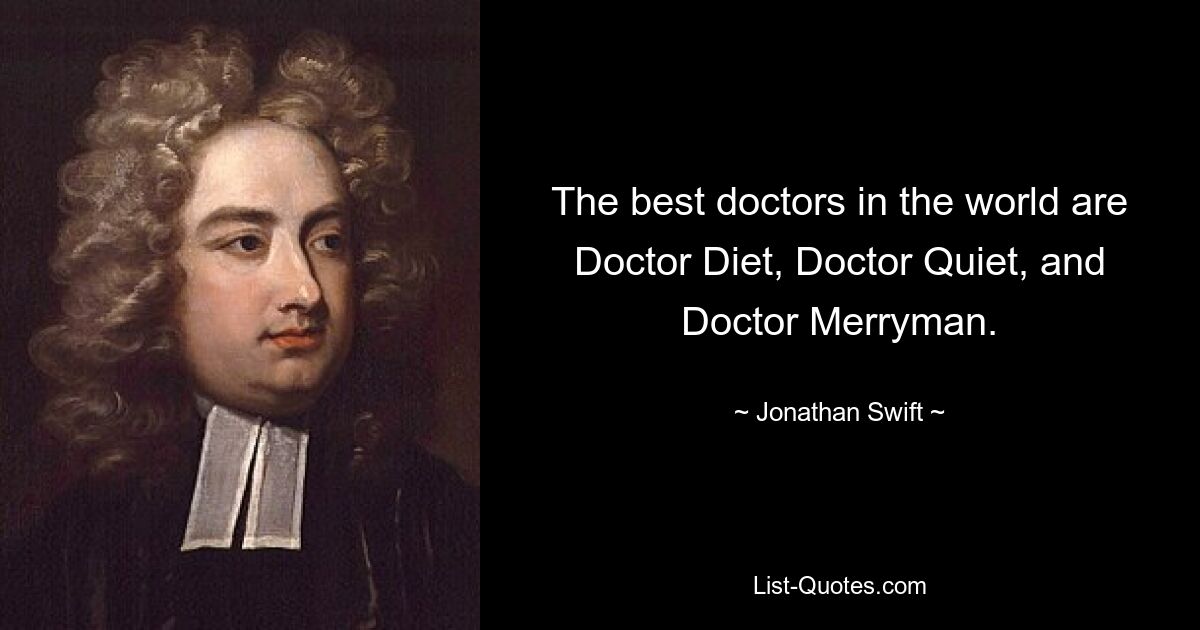 The best doctors in the world are Doctor Diet, Doctor Quiet, and Doctor Merryman.

~ Jonathan Swift ~

List-Quotes.com